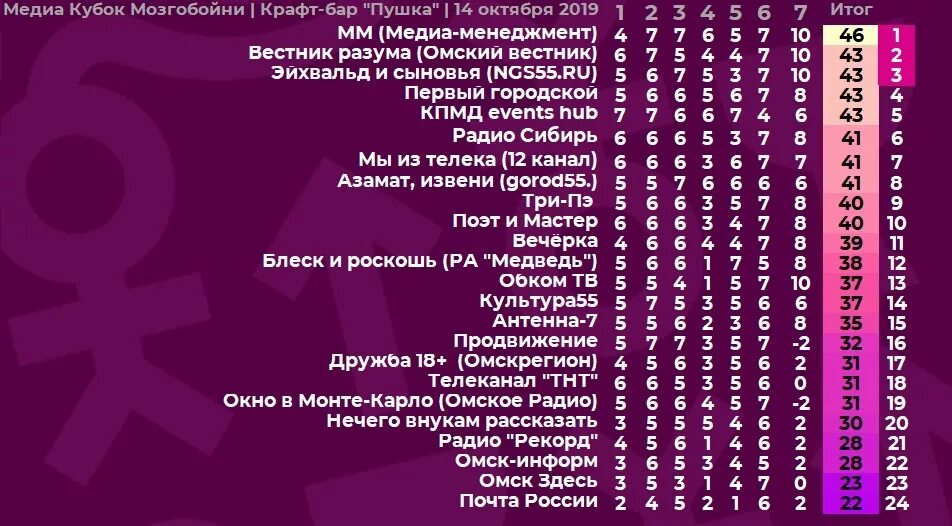 | Медиа Кубок Мозгобойни \| Крафт-бар "Пушка" \| 14 октября 2019 | 1 | 2 | 3 | 4 | 5 | 6 | 7 | Итог | |
|---|---|---|---|---|---|---|---|---|---|
| ММ (Медиа-менеджмент) | 4 | 7 | 7 | 6 | 5 | 7 | 10 | 46 | 1 |
| Вестник разума (Омский вестник) | 6 | 7 | 5 | 4 | 4 | 7 | 10 | 43 | 2 |
| Эйхвальд и сыновья (NGS55.RU) | 5 | 6 | 7 | 5 | 3 | 7 | 10 | 43 | 3 |
| Первый городской | 5 | 6 | 6 | 5 | 6 | 7 | 8 | 43 | 4 |
| КПМД events hub | 7 | 7 | 6 | 6 | 7 | 4 | 6 | 43 | 5 |
| Радио Сибирь | 6 | 6 | 6 | 5 | 3 | 7 | 8 | 41 | 6 |
| Мы из телека (12 канал) | 6 | 6 | 6 | 3 | 6 | 7 | 7 | 41 | 7 |
| Азамат, извени (gorod55.) | 5 | 5 | 7 | 6 | 6 | 6 | 6 | 41 | 8 |
| Три-Пэ | 5 | 6 | 6 | 3 | 5 | 7 | 8 | 40 | 9 |
| Поэт и Мастер | 6 | 6 | 6 | 3 | 4 | 7 | 8 | 40 | 10 |
| Вечёрка | 4 | 6 | 6 | 4 | 4 | 7 | 8 | 39 | 11 |
| Блеск и роскошь (РА "Медведь") | 5 | 6 | 6 | 1 | 7 | 5 | 8 | 38 | 12 |
| Обком ТВ | 5 | 5 | 4 | 1 | 5 | 7 | 10 | 37 | 13 |
| Культура55 | 5 | 7 | 5 | 3 | 5 | 6 | 6 | 37 | 14 |
| Антенна-7 | 5 | 5 | 6 | 2 | 3 | 6 | 8 | 35 | 15 |
| Продвижение | 5 | 7 | 7 | 3 | 5 | 7 | -2 | 32 | 16 |
| Дружба 18+ (Омскрегион) | 4 | 5 | 6 | 3 | 5 | 6 | 2 | 31 | 17 |
| Телеканал "ТНТ" | 6 | 6 | 5 | 3 | 5 | 6 | 0 | 31 | 18 |
| Окно в Монте-Карло (Омское Радио) | 5 | 6 | 6 | 4 | 5 | 7 | -2 | 31 | 19 |
| Нечего внукам рассказать | 3 | 5 | 5 | 5 | 4 | 6 | 2 | 30 | 20 |
| Радио "Рекорд" | 4 | 5 | 6 | 1 | 4 | 6 | 2 | 28 | 21 |
| Омск-информ | 3 | 6 | 5 | 3 | 4 | 5 | 2 | 28 | 22 |
| Омск Здесь | 3 | 5 | 3 | 1 | 4 | 7 | 0 | 23 | 23 |
| Почта России | 2 | 4 | 5 | 2 | 1 | 6 | 2 | 22 | 24 |